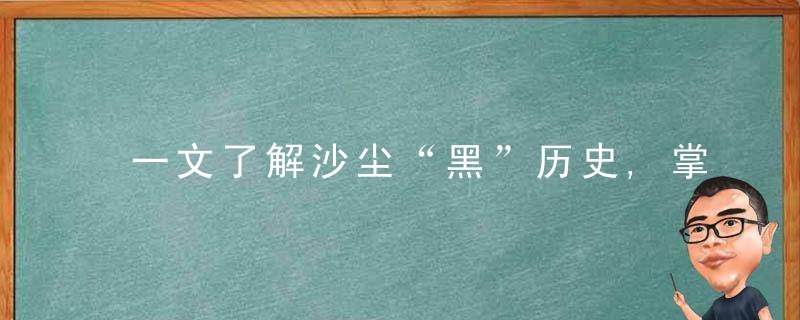 一文了解沙尘“黑”历史，掌